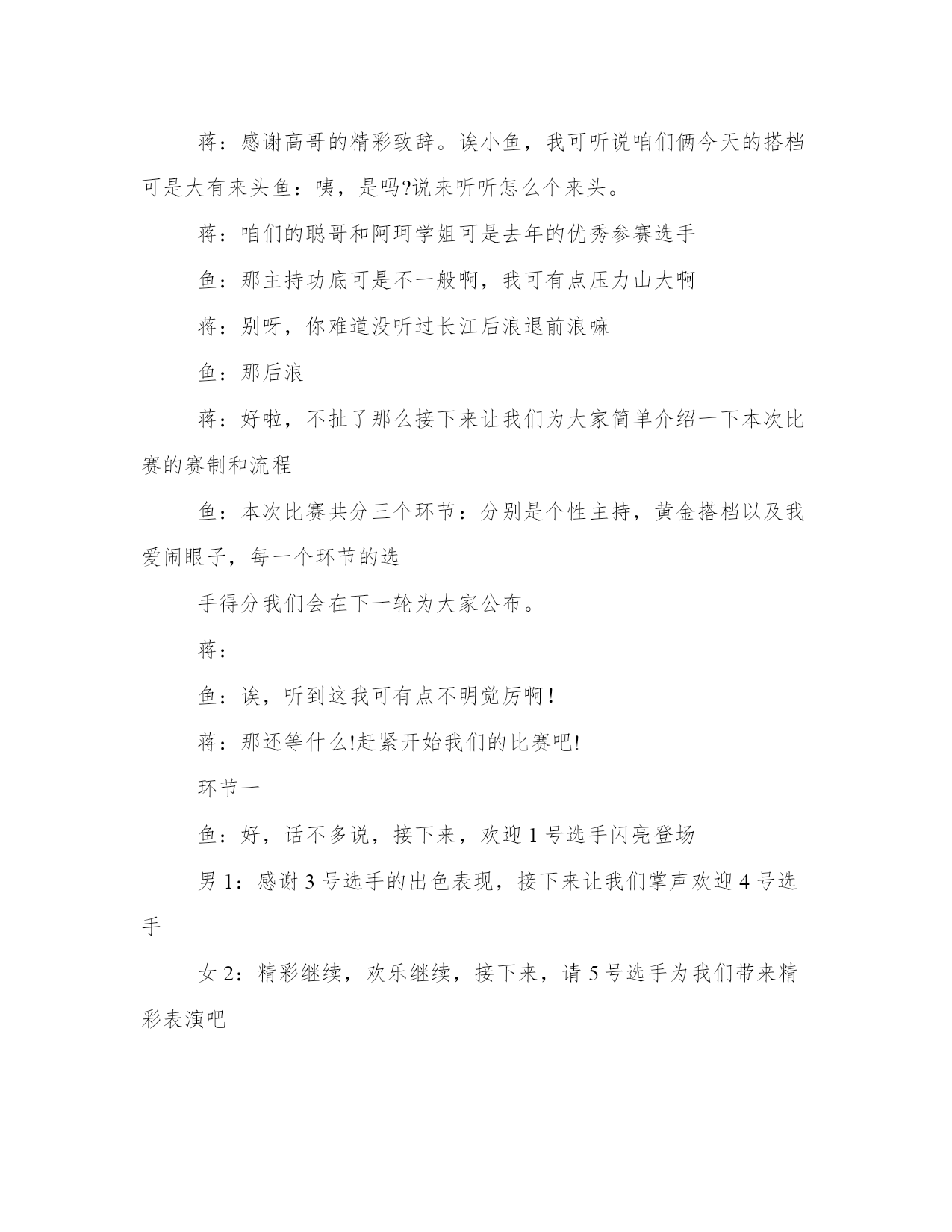 蒋：感谢高哥的精彩致辞。诶小鱼，我可听说咱们俩今天的搭档可是大有来头鱼：咦，是吗?说来听听怎么个来头。

蒋：咱们的聪哥和阿珂学姐可是去年的优秀参赛选手

鱼：那主持功底可是不一般啊，我可有点压力山大啊

蒋：别呀，你难道没听过长江后浪退前浪嘛

鱼：那后浪

蒋：好啦，不扯了那么接下来让我们为大家简单介绍一下本次比赛的赛制和流程

鱼：本次比赛共分三个环节：分别是个性主持，黄金搭档以及我爱闹眼子，每一个环节的选

手得分我们会在下一轮为大家公布。

蒋：

鱼：诶，听到这我可有点不明觉厉啊！

蒋：那还等什么!赶紧开始我们的比赛吧!

环节一

鱼：好，话不多说，接下来，欢迎 1 号选手闪亮登场

男 1：感谢 3 号选手的出色表现，接下来让我们掌声欢迎 4 号选手

女 2：精彩继续，欢乐继续，接下来，请 5 号选手为我们带来精彩表演吧